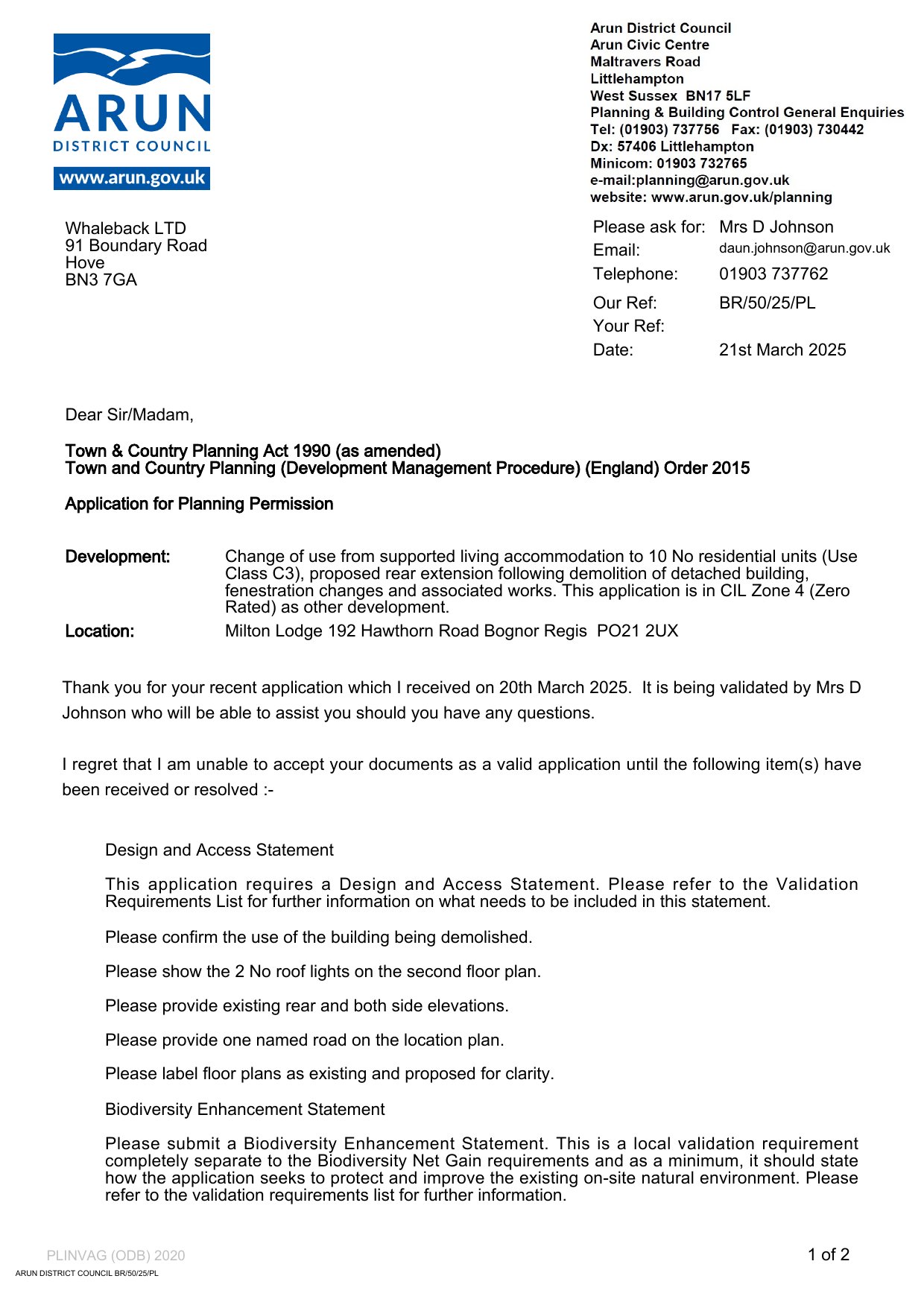 ARUN
DISTRICT COUNCIL
www.arun.gov.uk

Arun District Council
Arun Civic Centre
Maltravers Road
Littlehampton
West Sussex BN17 5LF
Planning & Building Control General Enquiries
Tel: (01903) 737756 Fax: (01903) 730442
Dx: 57406 Littlehampton
Minicom: 01903 732765
e-mail:planning@arun.gov.uk
website: www.arun.gov.uk/planning

Whaleback LTD
91 Boundary Road
Hove
BN3 7GA

Please ask for: Mrs D Johnson
Email: daun.johnson@arun.gov.uk
Telephone: 01903 737762
Our Ref: BR/50/25/PL
Your Ref:
Date: 21st March 2025

Dear Sir/Madam,

Town & Country Planning Act 1990 (as amended)
Town and Country Planning (Development Management Procedure) (England) Order 2015

Application for Planning Permission

Development: Change of use from supported living accommodation to 10 No residential units (Use Class C3), proposed rear extension following demolition of detached building, fenestration changes and associated works. This application is in CIL Zone 4 (Zero Rated) as other development.
Location: Milton Lodge 192 Hawthorn Road Bognor Regis PO21 2UX

Thank you for your recent application which I received on 20th March 2025. It is being validated by Mrs D Johnson who will be able to assist you should you have any questions.

I regret that I am unable to accept your documents as a valid application until the following item(s) have been received or resolved :-

Design and Access Statement

This application requires a Design and Access Statement. Please refer to the Validation Requirements List for further information on what needs to be included in this statement.

Please confirm the use of the building being demolished.

Please show the 2 No roof lights on the second floor plan.

Please provide existing rear and both side elevations.

Please provide one named road on the location plan.

Please label floor plans as existing and proposed for clarity.

Biodiversity Enhancement Statement

Please submit a Biodiversity Enhancement Statement. This is a local validation requirement completely separate to the Biodiversity Net Gain requirements and as a minimum, it should state how the application seeks to protect and improve the existing on-site natural environment. Please refer to the validation requirements list for further information.

PLINVAG (ODB) 2020
1 of 2
ARUN DISTRICT COUNCIL BR/50/25/PL